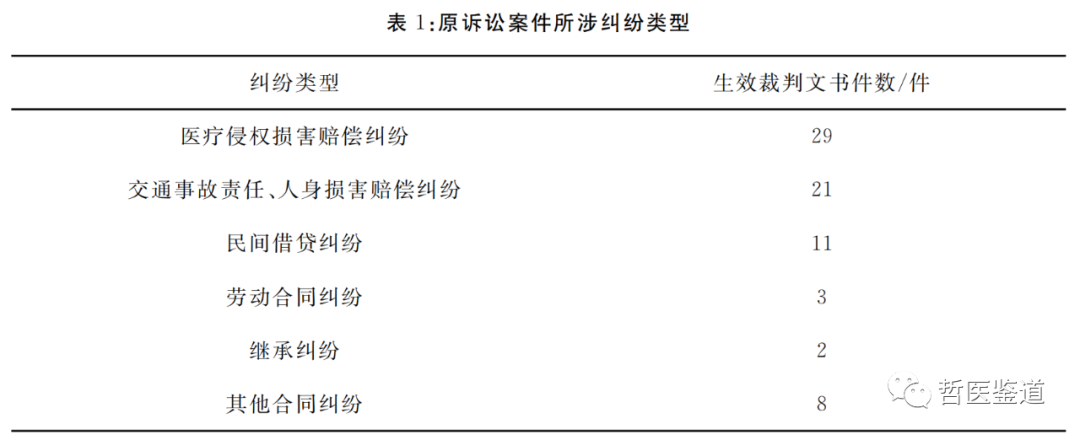 表 1:原诉讼案件所涉纠纷类型

| 纠纷类型 | 生效裁判文书件数/件 |
|---|---|
| 医疗侵权损害赔偿纠纷 | 29 |
| 交通事故责任、人身损害赔偿纠纷 | 21 |
| 民间借贷纠纷 | 11 |
| 劳动合同纠纷 | 3 |
| 继承纠纷 | 2 |
| 其他合同纠纷 | 8 |

哲医鉴道